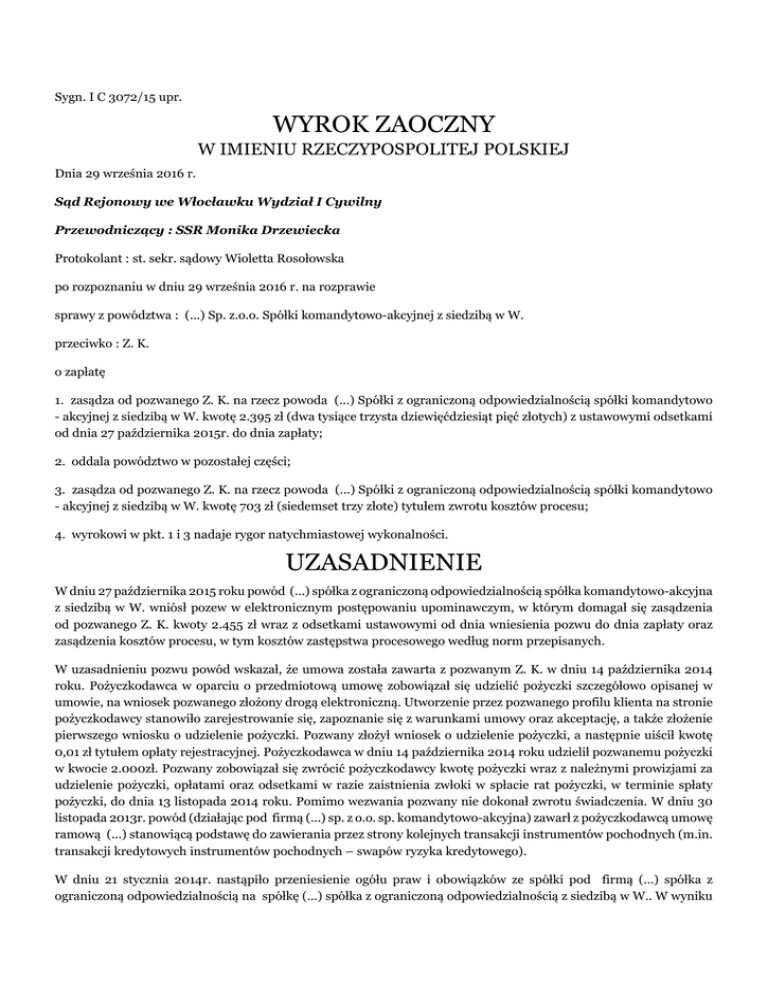 Sygn. I C 3072/15 upr.

WYROK ZAOCZNY

W IMIENIU RZECZYPOSPOLITEJ POLSKIEJ

Dnia 29 września 2016 r.

Sąd Rejonowy we Włocławku Wydział I Cywilny

Przewodniczący : SSR Monika Drzewiecka

Protokolant : st. sekr. sądowy Wioletta Rosołowska

po rozpoznaniu w dniu 29 września 2016 r. na rozprawie

sprawy z powództwa : (...) Sp. z.o.o. Spółki komandytowo-akcyjnej z siedzibą w W.

przeciwko : Z. K.

o zapłatę

1. zasądza od pozwanego Z. K. na rzecz powoda (...) Spółki z ograniczoną odpowiedzialnością spółki komandytowo - akcyjnej z siedzibą w W. kwotę 2.395 zł (dwa tysiące trzysta dziewięćdziesiąt pięć złotych) z ustawowymi odsetkami od dnia 27 października 2015r. do dnia zapłaty;

2. oddala powództwo w pozostałej części;

3. zasądza od pozwanego Z. K. na rzecz powoda (...) Spółki z ograniczoną odpowiedzialnością spółki komandytowo - akcyjnej z siedzibą w W. kwotę 703 zł (siedemset trzy złote) tytułem zwrotu kosztów procesu;

4. wyrokowi w pkt. 1 i 3 nadaje rygor natychmiastowej wykonalności.

UZASADNIENIE

W dniu 27 października 2015 roku powód (...) spółka z ograniczoną odpowiedzialnością spółka komandytowo-akcyjna z siedzibą w W. wniósł pozew w elektronicznym postępowaniu upominawczym, w którym domagał się zasądzenia od pozwanego Z. K. kwoty 2.455 zł wraz z odsetkami ustawowymi od dnia wniesienia pozwu do dnia zapłaty oraz zasądzenia kosztów procesu, w tym kosztów zastępstwa procesowego według norm przepisanych.

W uzasadnieniu pozwu powód wskazał, że umowa została zawarta z pozwanym Z. K. w dniu 14 października 2014 roku. Pożyczkodawca w oparciu o przedmiotową umowę zobowiązał się udzielić pożyczki szczegółowo opisanej w umowie, na wniosek pozwanego złożony drogą elektroniczną. Utworzenie przez pozwanego profilu klienta na stronie pożyczkodawcy stanowiło zarejestrowanie się, zapoznanie się z warunkami umowy oraz akceptację, a także złożenie pierwszego wniosku o udzielenie pożyczki. Pozwany złożył wniosek o udzielenie pożyczki, a następnie uiścił kwotę 0,01 zł tytułem opłaty rejestracyjnej. Pożyczkodawca w dniu 14 października 2014 roku udzielił pozwanemu pożyczki w kwocie 2.000zł. Pozwany zobowiązał się zwrócić pożyczkodawcy kwotę pożyczki wraz z należnymi prowizjami za udzielenie pożyczki, opłatami oraz odsetkami w razie zaistnienia zwłoki w spłacie rat pożyczki, w terminie spłaty pożyczki, do dnia 13 listopada 2014 roku. Pomimo wezwania pozwany nie dokonał zwrotu świadczenia. W dniu 30 listopada 2013r. powód (działając pod firmą (...) sp. z o.o. sp. komandytowo-akcyjna) zawarł z pożyczkodawcą umowę ramową (...) stanowiącą podstawę do zawierania przez strony kolejnych transakcji instrumentów pochodnych (m.in. transakcji kredytowych instrumentów pochodnych – swapów ryzyka kredytowego).

W dniu 21 stycznia 2014r. nastąpiło przeniesienie ogółu praw i obowiązków ze spółki pod firmą (...) spółka z ograniczoną odpowiedzialnością na spółkę (...) spółka z ograniczoną odpowiedzialnością z siedzibą w W.. W wyniku